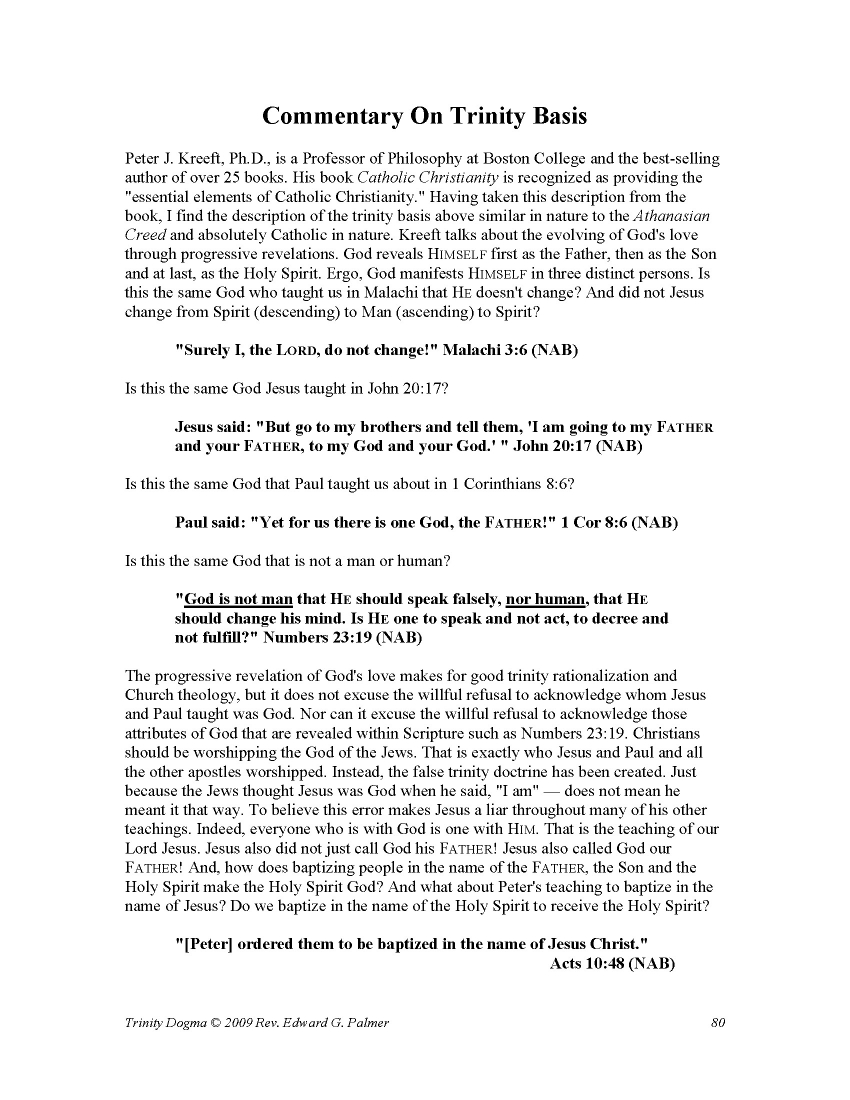 Commentary On Trinity Basis

Peter J. Kreeft, Ph.D., is a Professor of Philosophy at Boston College and the best-selling author of over 25 books. His book Catholic Christianity is recognized as providing the "essential elements of Catholic Christianity." Having taken this description from the book, I find the description of the trinity basis above similar in nature to the Athanasian Creed and absolutely Catholic in nature. Kreeft talks about the evolving of God's love through progressive revelations. God reveals HIMSELF first as the Father, then as the Son and at last, as the Holy Spirit. Ergo, God manifests HIMSELF in three distinct persons. Is this the same God who taught us in Malachi that HE doesn't change? And did not Jesus change from Spirit (descending) to Man (ascending) to Spirit?

"Surely I, the LORD, do not change!" Malachi 3:6 (NAB)

Is this the same God Jesus taught in John 20:17?

Jesus said: "But go to my brothers and tell them, 'I am going to my FATHER and your FATHER, to my God and your God.' " John 20:17 (NAB)

Is this the same God that Paul taught us about in 1 Corinthians 8:6?

Paul said: "Yet for us there is one God, the FATHER!" 1 Cor 8:6 (NAB)

Is this the same God that is not a man or human?

"God is not man that HE should speak falsely, nor human, that HE should change his mind. Is HE one to speak and not act, to decree and not fulfill?" Numbers 23:19 (NAB)

The progressive revelation of God's love makes for good trinity rationalization and Church theology, but it does not excuse the willful refusal to acknowledge whom Jesus and Paul taught was God. Nor can it excuse the willful refusal to acknowledge those attributes of God that are revealed within Scripture such as Numbers 23:19. Christians should be worshipping the God of the Jews. That is exactly who Jesus and Paul and all the other apostles worshipped. Instead, the false trinity doctrine has been created. Just because the Jews thought Jesus was God when he said, "I am" — does not mean he meant it that way. To believe this error makes Jesus a liar throughout many of his other teachings. Indeed, everyone who is with God is one with HIM. That is the teaching of our Lord Jesus. Jesus also did not just call God his FATHER! Jesus also called God our FATHER! And, how does baptizing people in the name of the FATHER, the Son and the Holy Spirit make the Holy Spirit God? And what about Peter's teaching to baptize in the name of Jesus? Do we baptize in the name of the Holy Spirit to receive the Holy Spirit?

"[Peter] ordered them to be baptized in the name of Jesus Christ." Acts 10:48 (NAB)

Trinity Dogma © 2009 Rev. Edward G. Palmer 80